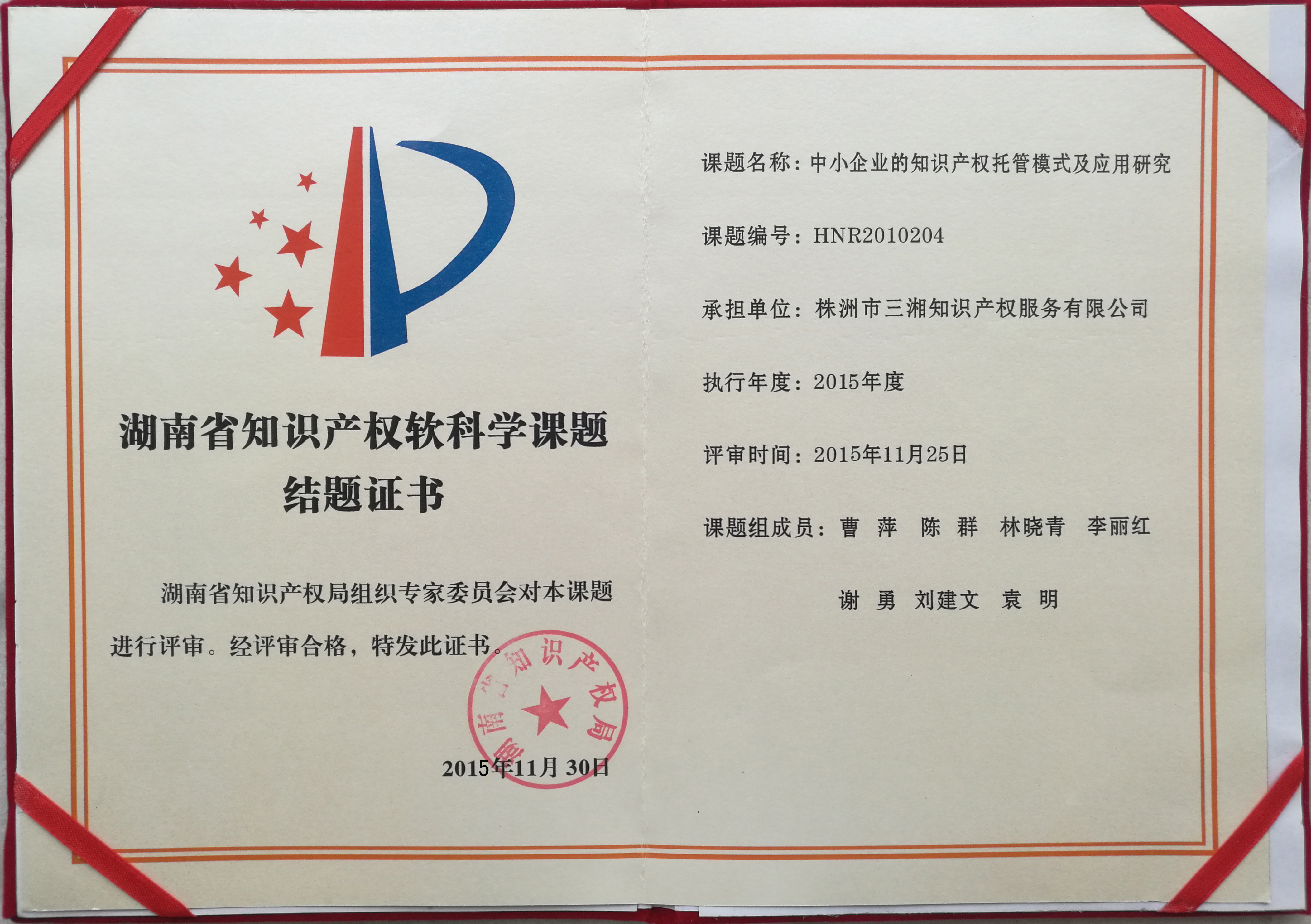 湖南省知识产权软科学课题
结题证书

湖南省知识产权局组织专家委员会对本课题进行评审。经评审合格，特发此证书。

湖南省知识产权局

2015年11月30日

课题名称：中小企业的知识产权托管模式及应用研究

课题编号：HNR2010204

承担单位：株洲市三湘知识产权服务有限公司

执行年度：2015年度

评审时间：2015年11月25日

课题组成员：曹 萍 陈 群 林晓青 李丽红

谢 勇 刘建文 袁 明